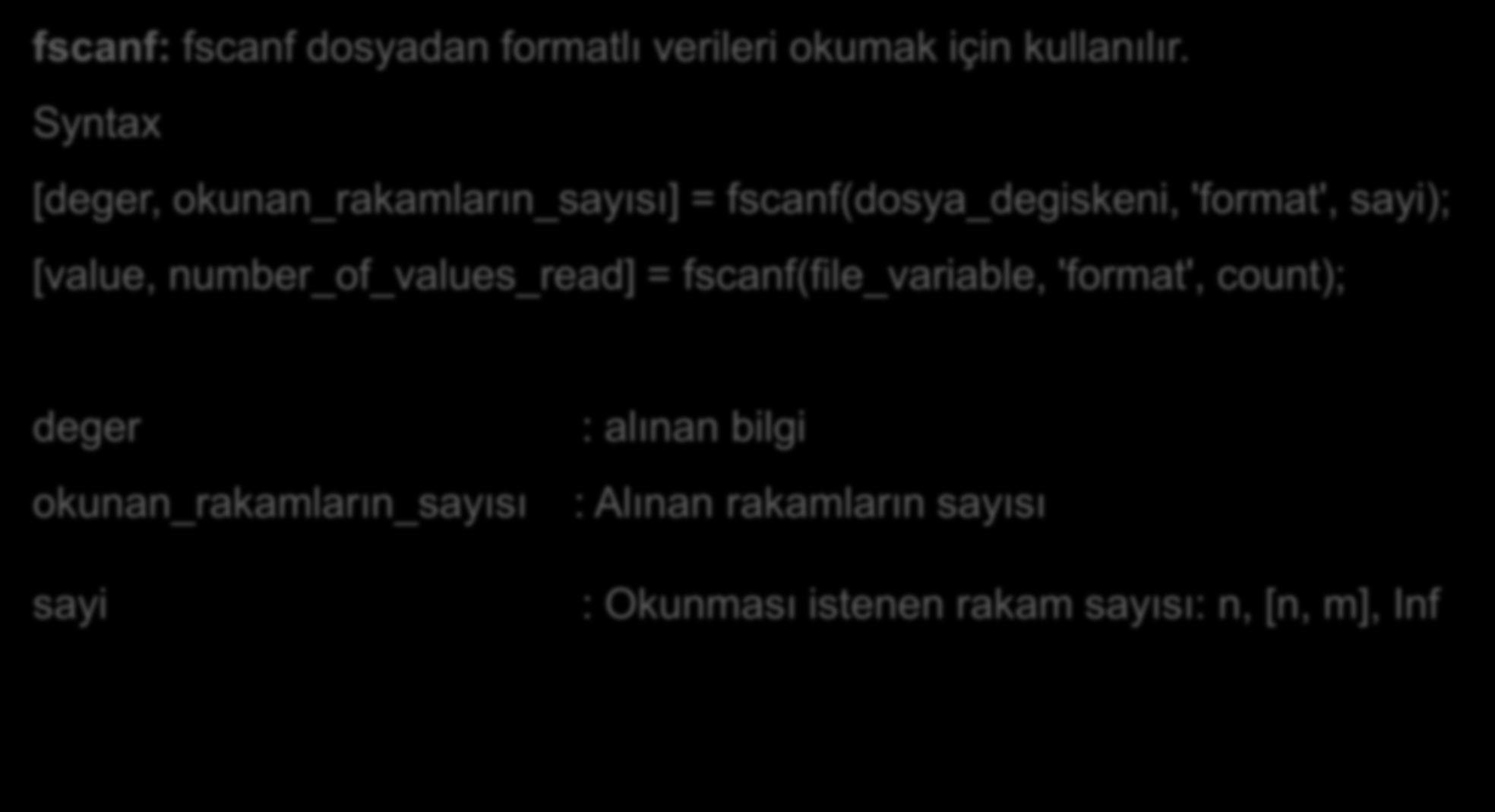 fscanf: fscanf dosyadan formatlı verileri okumak için kullanılır.

Syntax

[deger, okunan_rakamların_sayısı] = fscanf(dosya_degiskeni, 'format', sayi);

[value, number_of_values_read] = fscanf(file_variable, 'format', count);

deger : alınan bilgi

okunan_rakamların_sayısı : Alınan rakamların sayısı

sayi : Okunması istenen rakam sayısı: n, [n, m], Inf